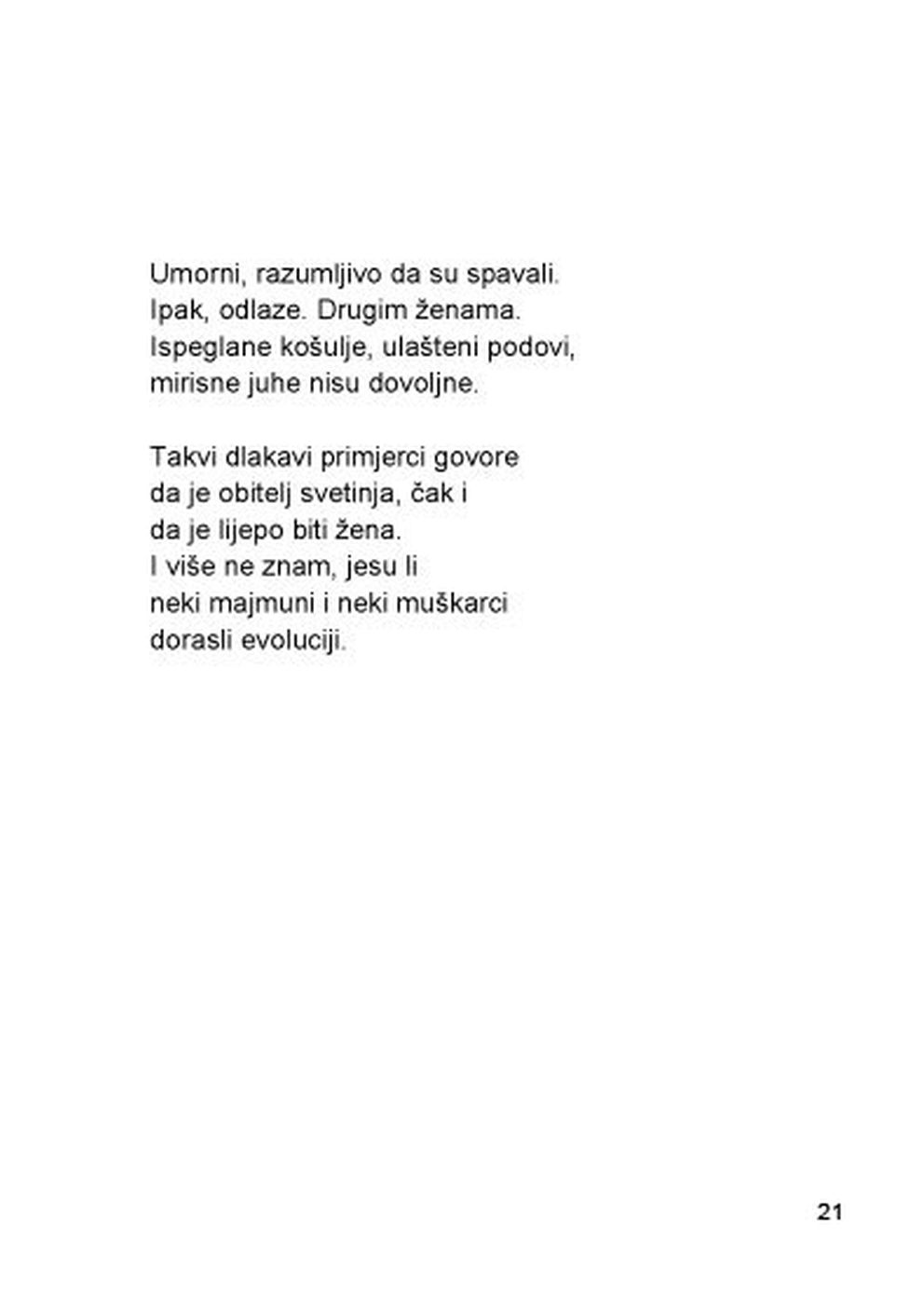 Umorni, razumljivo da su spavali.
Ipak, odlaze. Drugim ženama.
Ispeglane košulje, ulašteni podovi,
mirisne juhe nisu dovoljne.

Takvi dlakavi primjerci govore
da je obitelj svetinja, čak i
da je lijepo biti žena.
I više ne znam, jesu li
neki majmuni i neki muškarci
dorasli evoluciji.

21